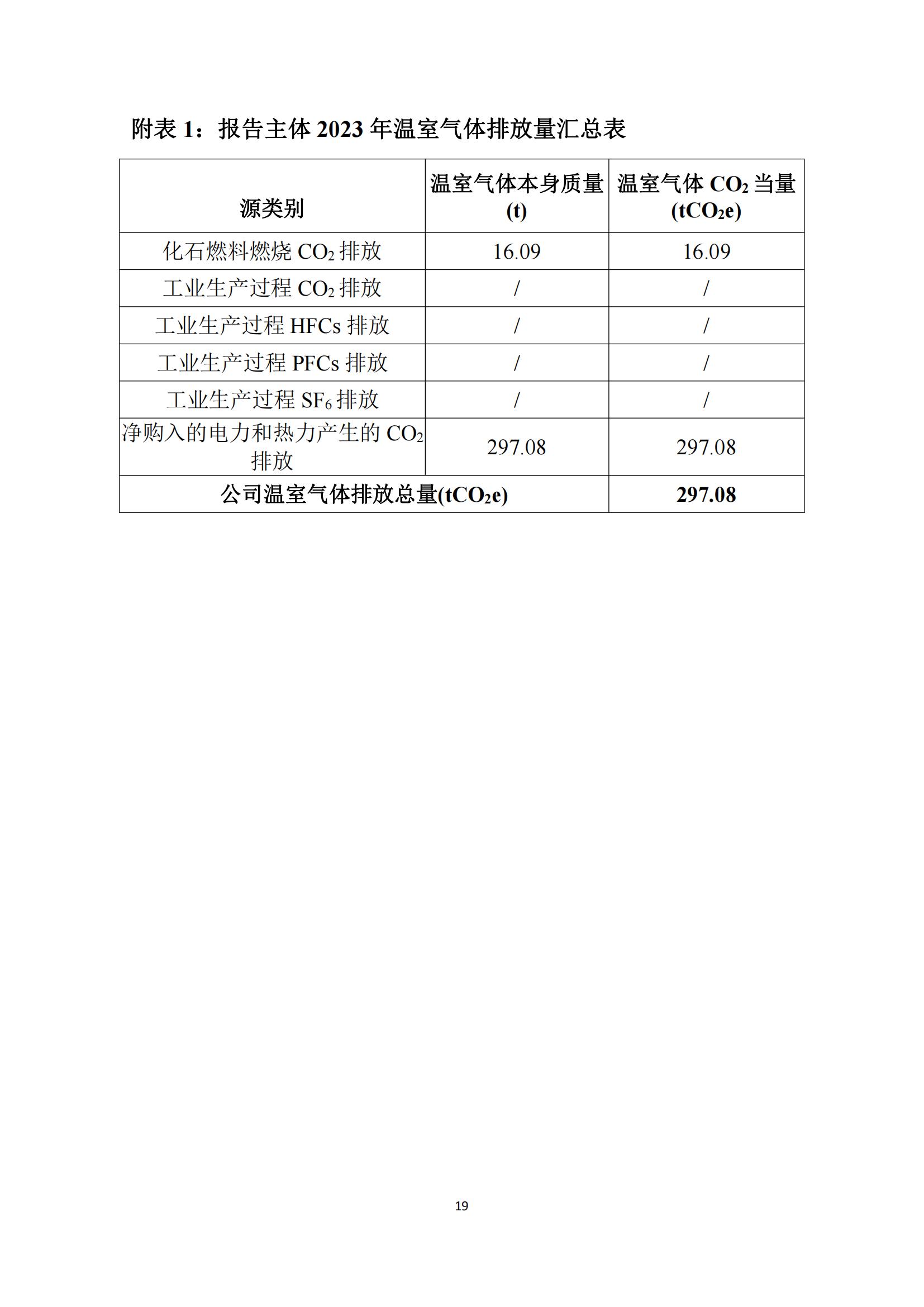 附表 1：报告主体 2023 年温室气体排放量汇总表

| 源类别 | 温室气体本身质量 (t) | 温室气体 $CO_2$ 当量 ($tCO_2e$) |
|---|---|---|
| 化石燃料燃烧 $CO_2$ 排放 | 16.09 | 16.09 |
| 工业生产过程 $CO_2$ 排放 | / | / |
| 工业生产过程 HFCs 排放 | / | / |
| 工业生产过程 PFCs 排放 | / | / |
| 工业生产过程 $SF_6$ 排放 | / | / |
| 净购入的电力和热力产生的 $CO_2$ 排放 | 297.08 | 297.08 |
| 公司温室气体排放总量($tCO_2e$) | | 297.08 |

19